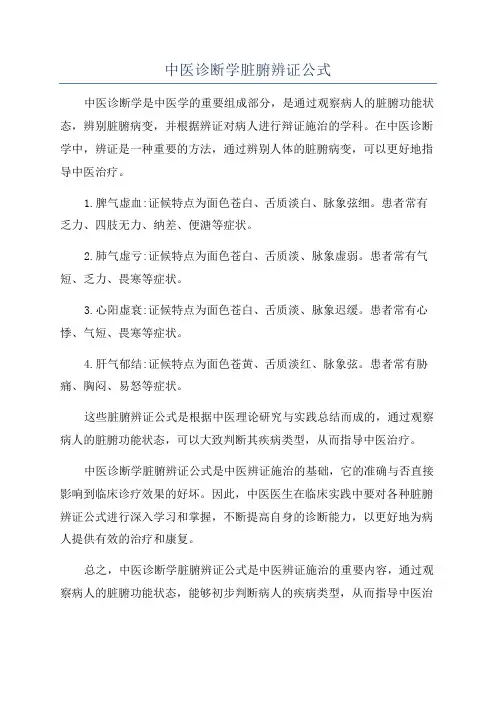 中医诊断学脏腑辨证公式

中医诊断学是中医学的重要组成部分，是通过观察病人的脏腑功能状态，辨别脏腑病变，并根据辨证对病人进行辩证施治的学科。在中医诊断学中，辨证是一种重要的方法，通过辨别人体的脏腑病变，可以更好地指导中医治疗。

1.脾气虚血:证候特点为面色苍白、舌质淡白、脉象弦细。患者常有乏力、四肢无力、纳差、便溏等症状。

2.肺气虚亏:证候特点为面色苍白、舌质淡、脉象虚弱。患者常有气短、乏力、畏寒等症状。

3.心阳虚衰:证候特点为面色苍白、舌质淡、脉象迟缓。患者常有心悸、气短、畏寒等症状。

4.肝气郁结:证候特点为面色苍黄、舌质淡红、脉象弦。患者常有胁痛、胸闷、易怒等症状。

这些脏腑辨证公式是根据中医理论研究与实践总结而成的，通过观察病人的脏腑功能状态，可以大致判断其疾病类型，从而指导中医治疗。

中医诊断学脏腑辨证公式是中医辨证施治的基础，它的准确与否直接影响到临床诊疗效果的好坏。因此，中医医生在临床实践中要对各种脏腑辨证公式进行深入学习和掌握，不断提高自身的诊断能力，以更好地为病人提供有效的治疗和康复。

总之，中医诊断学脏腑辨证公式是中医辨证施治的重要内容，通过观察病人的脏腑功能状态，能够初步判断病人的疾病类型，从而指导中医治